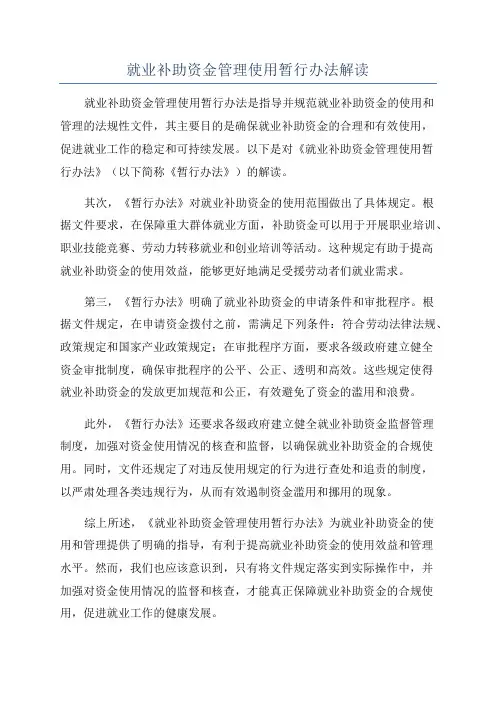 就业补助资金管理使用暂行办法解读

就业补助资金管理使用暂行办法是指导并规范就业补助资金的使用和管理的法规性文件，其主要目的是确保就业补助资金的合理和有效使用，促进就业工作的稳定和可持续发展。以下是对《就业补助资金管理使用暂行办法》（以下简称《暂行办法》）的解读。

其次，《暂行办法》对就业补助资金的使用范围做出了具体规定。根据文件要求，在保障重大群体就业方面，补助资金可以用于开展职业培训、职业技能竞赛、劳动力转移就业和创业培训等活动。这种规定有助于提高就业补助资金的使用效益，能够更好地满足受援劳动者们就业需求。

第三，《暂行办法》明确了就业补助资金的申请条件和审批程序。根据文件规定，在申请资金拨付之前，需满足下列条件：符合劳动法律法规、政策规定和国家产业政策规定；在审批程序方面，要求各级政府建立健全资金审批制度，确保审批程序的公平、公正、透明和高效。这些规定使得就业补助资金的发放更加规范和公正，有效避免了资金的滥用和浪费。

此外，《暂行办法》还要求各级政府建立健全就业补助资金监督管理制度，加强对资金使用情况的核查和监督，以确保就业补助资金的合规使用。同时，文件还规定了对违反使用规定的行为进行查处和追责的制度，以严肃处理各类违规行为，从而有效遏制资金滥用和挪用的现象。

综上所述，《就业补助资金管理使用暂行办法》为就业补助资金的使用和管理提供了明确的指导，有利于提高就业补助资金的使用效益和管理水平。然而，我们也应该意识到，只有将文件规定落实到实际操作中，并加强对资金使用情况的监督和核查，才能真正保障就业补助资金的合规使用，促进就业工作的健康发展。